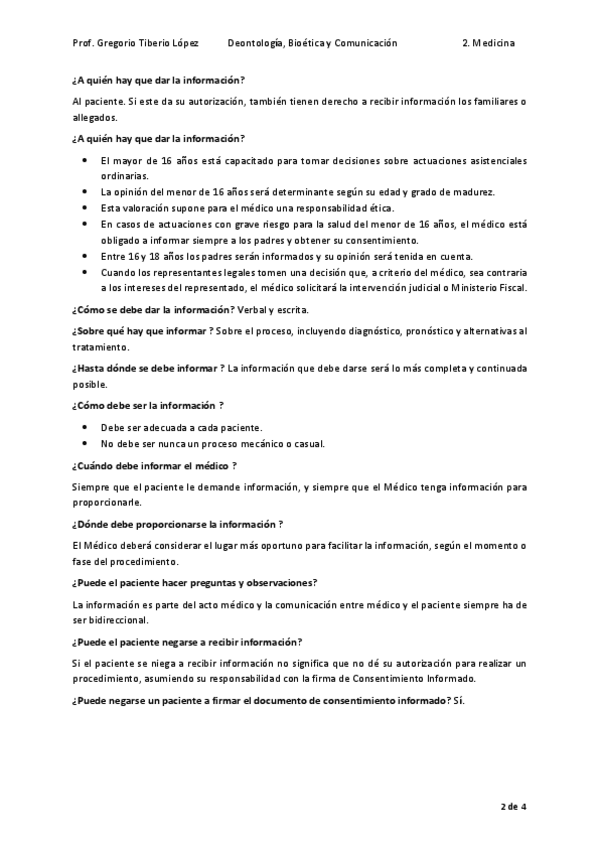 Prof. Gregorio Tiberio López Deontología, Bioética y Comunicación 2. Medicina

¿A quién hay que dar la información?

Al paciente. Si este da su autorización, también tienen derecho a recibir información los familiares o allegados.

¿A quién hay que dar la información?

- El mayor de 16 años está capacitado para tomar decisiones sobre actuaciones asistenciales ordinarias.
- La opinión del menor de 16 años será determinante según su edad y grado de madurez.
- Esta valoración supone para el médico una responsabilidad ética.
- En casos de actuaciones con grave riesgo para la salud del menor de 16 años, el médico está obligado a informar siempre a los padres y obtener su consentimiento.
- Entre 16 y 18 años los padres serán informados y su opinión será tenida en cuenta.
- Cuando los representantes legales tomen una decisión que, a criterio del médico, sea contraria a los intereses del representado, el médico solicitará la intervención judicial o Ministerio Fiscal.

¿Cómo se debe dar la información? Verbal y escrita.

¿Sobre qué hay que informar ? Sobre el proceso, incluyendo diagnóstico, pronóstico y alternativas al tratamiento.

¿Hasta dónde se debe informar ? La información que debe darse será lo más completa y continuada posible.

¿Cómo debe ser la información ?

- Debe ser adecuada a cada paciente.
- No debe ser nunca un proceso mecánico o casual.

¿Cuándo debe informar el médico ?

Siempre que el paciente le demande información, y siempre que el Médico tenga información para proporcionarle.

¿Dónde debe proporcionarse la información ?

El Médico deberá considerar el lugar más oportuno para facilitar la información, según el momento o fase del procedimiento.

¿Puede el paciente hacer preguntas y observaciones?

La información es parte del acto médico y la comunicación entre médico y el paciente siempre ha de ser bidireccional.

¿Puede el paciente negarse a recibir información?

Si el paciente se niega a recibir información no significa que no dé su autorización para realizar un procedimiento, asumiendo su responsabilidad con la firma de Consentimiento Informado.

¿Puede negarse un paciente a firmar el documento de consentimiento informado? Sí.

2 de 4